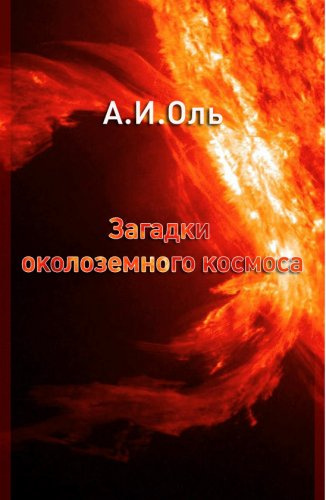 А.И.Оль

Загадки околоземного космоса